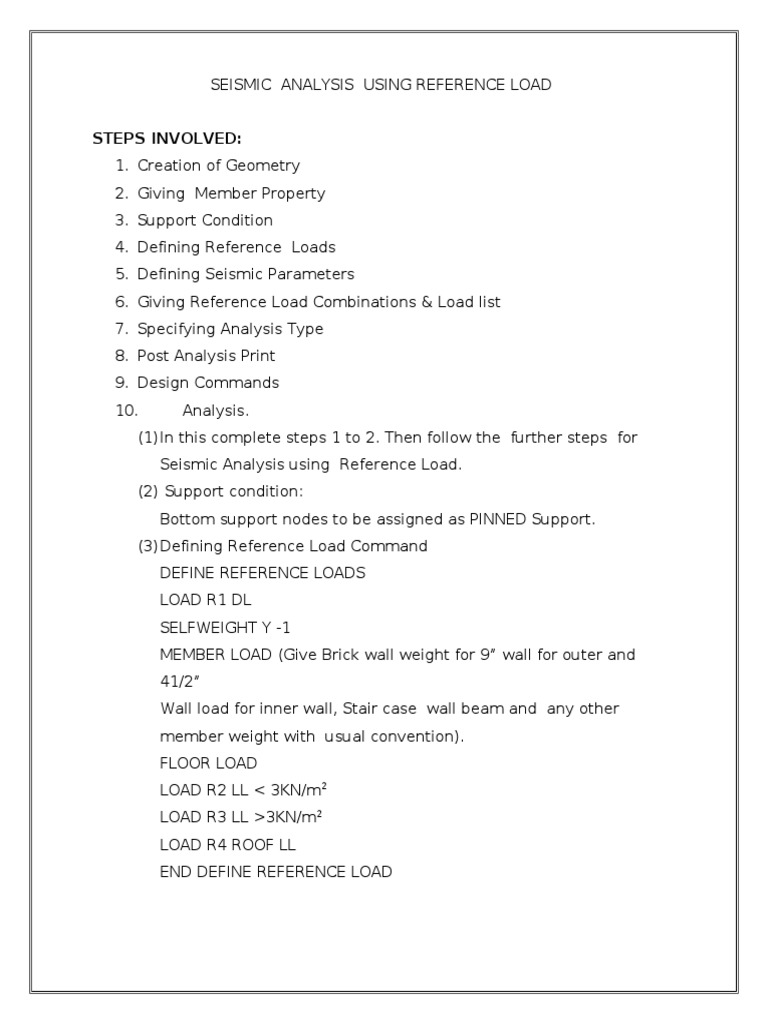 SEISMIC ANALYSIS USING REFERENCE LOAD

STEPS INVOLVED:
1. Creation of Geometry
2. Giving Member Property
3. Support Condition
4. Defining Reference Loads
5. Defining Seismic Parameters
6. Giving Reference Load Combinations & Load list
7. Specifying Analysis Type
8. Post Analysis Print
9. Design Commands
10. Analysis.

(1)In this complete steps 1 to 2. Then follow the further steps for Seismic Analysis using Reference Load.

(2) Support condition:
Bottom support nodes to be assigned as PINNED Support.

(3)Defining Reference Load Command
DEFINE REFERENCE LOADS
LOAD R1 DL
SELFWEIGHT Y -1
MEMBER LOAD (Give Brick wall weight for 9" wall for outer and 41/2"
Wall load for inner wall, Stair case wall beam and any other member weight with usual convention).
FLOOR LOAD
LOAD R2 LL < 3KN/m²
LOAD R3 LL >3KN/m²
LOAD R4 ROOF LL
END DEFINE REFERENCE LOAD